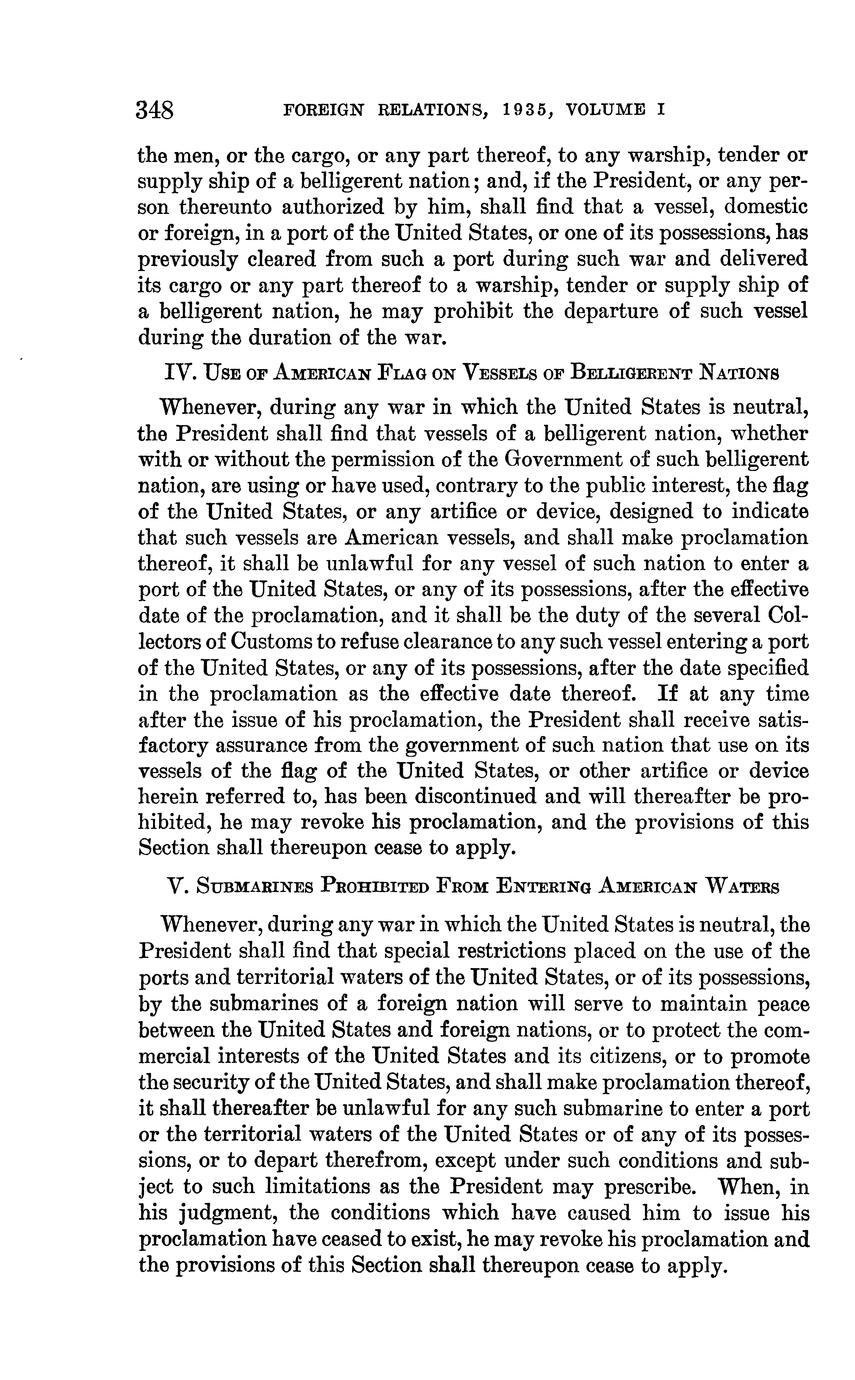 348 FOREIGN RELATIONS, 1935, VOLUME I

the men, or the cargo, or any part thereof, to any warship, tender or supply ship of a belligerent nation; and, if the President, or any person thereunto authorized by him, shall find that a vessel, domestic or foreign, in a port of the United States, or one of its possessions, has previously cleared from such a port during such war and delivered its cargo or any part thereof to a warship, tender or supply ship of a belligerent nation, he may prohibit the departure of such vessel during the duration of the war.

IV. USE OF AMERICAN FLAG ON VESSELS OF BELLIGERENT NATIONS

Whenever, during any war in which the United States is neutral, the President shall find that vessels of a belligerent nation, whether with or without the permission of the Government of such belligerent nation, are using or have used, contrary to the public interest, the flag of the United States, or any artifice or device, designed to indicate that such vessels are American vessels, and shall make proclamation thereof, it shall be unlawful for any vessel of such nation to enter a port of the United States, or any of its possessions, after the effective date of the proclamation, and it shall be the duty of the several Collectors of Customs to refuse clearance to any such vessel entering a port of the United States, or any of its possessions, after the date specified in the proclamation as the effective date thereof. If at any time after the issue of his proclamation, the President shall receive satisfactory assurance from the government of such nation that use on its vessels of the flag of the United States, or other artifice or device herein referred to, has been discontinued and will thereafter be prohibited, he may revoke his proclamation, and the provisions of this Section shall thereupon cease to apply.

V. SUBMARINES PROHIBITED FROM ENTERING AMERICAN WATERS

Whenever, during any war in which the United States is neutral, the President shall find that special restrictions placed on the use of the ports and territorial waters of the United States, or of its possessions, by the submarines of a foreign nation will serve to maintain peace between the United States and foreign nations, or to protect the commercial interests of the United States and its citizens, or to promote the security of the United States, and shall make proclamation thereof, it shall thereafter be unlawful for any such submarine to enter a port or the territorial waters of the United States or of any of its possessions, or to depart therefrom, except under such conditions and subject to such limitations as the President may prescribe. When, in his judgment, the conditions which have caused him to issue his proclamation have ceased to exist, he may revoke his proclamation and the provisions of this Section shall thereupon cease to apply.